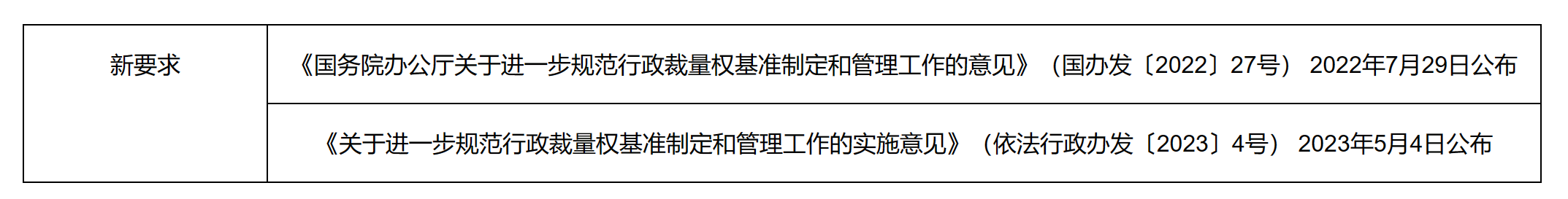 | 新要求 | 《国务院办公厅关于进一步规范行政裁量权基准制定和管理工作的意见》（国办发〔2022〕27号） 2022年7月29日公布 |
|---|---|
| | 《关于进一步规范行政裁量权基准制定和管理工作的实施意见》（依法行政办发〔2023〕4号） 2023年5月4日公布 |